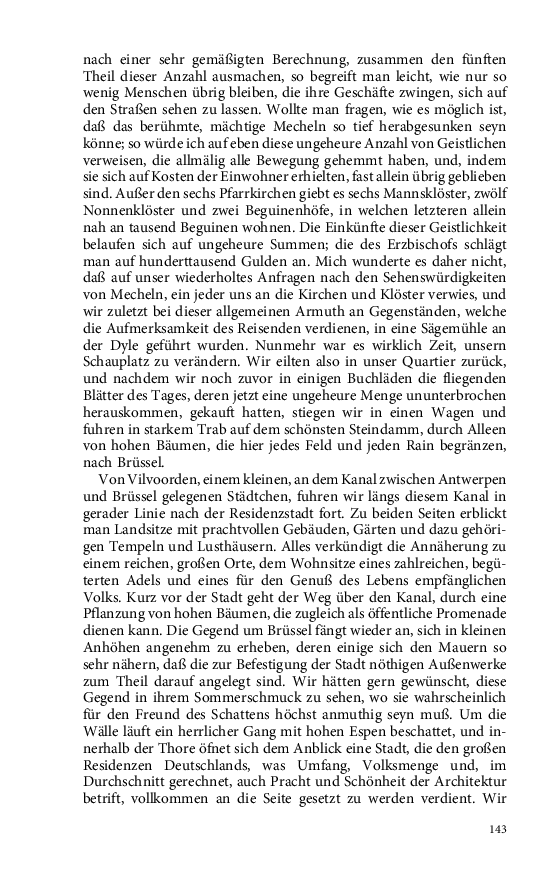 nach einer sehr gemäßigten Berechnung, zusammen den fünften Theil dieser Anzahl ausmachen, so begreift man leicht, wie nur so wenig Menschen übrig bleiben, die ihre Geschäfte zwingen, sich auf den Straßen sehen zu lassen. Wollte man fragen, wie es möglich ist, daß das berühmte, mächtige Mecheln so tief herabgesunken seyn könne; so würde ich auf eben diese ungeheure Anzahl von Geistlichen verweisen, die allmälig alle Bewegung gehemmt haben, und, indem sie sich auf Kosten der Einwohner erhielten, fast allein übrig geblieben sind. Außer den sechs Pfarrkirchen giebt es sechs Mannsklöster, zwölf Nonnenklöster und zwei Beguinenhöfe, in welchen letzteren allein nah an tausend Beguinen wohnen. Die Einkünfte dieser Geistlichkeit belaufen sich auf ungeheure Summen; die des Erzbischofs schlägt man auf hunderttausend Gulden an. Mich wunderte es daher nicht, daß auf unser wiederholtes Anfragen nach den Sehenswürdigkeiten von Mecheln, ein jeder uns an die Kirchen und Klöster verwies, und wir zuletzt bei dieser allgemeinen Armuth an Gegenständen, welche die Aufmerksamkeit des Reisenden verdienen, in eine Sägemühle an der Dyle geführt wurden. Nunmehr war es wirklich Zeit, unsern Schauplatz zu verändern. Wir eilten also in unser Quartier zurück, und nachdem wir noch zuvor in einigen Buchläden die fliegenden Blätter des Tages, deren jetzt eine ungeheure Menge ununterbrochen herauskommen, gekauft hatten, stiegen wir in einen Wagen und fuhren in starkem Trab auf dem schönsten Steindamm, durch Alleen von hohen Bäumen, die hier jedes Feld und jeden Rain begränzen, nach Brüssel.

Von Vilvoorden, einem kleinen, an dem Kanal zwischen Antwerpen und Brüssel gelegenen Städtchen, fuhren wir längs diesem Kanal in gerader Linie nach der Residenzstadt fort. Zu beiden Seiten erblickt man Landsitze mit prachtvollen Gebäuden, Gärten und dazu gehörigen Tempeln und Lusthäusern. Alles verkündigt die Annäherung zu einem reichen, großen Orte, dem Wohnsitze eines zahlreichen, begüterten Adels und eines für den Genuß des Lebens empfänglichen Volks. Kurz vor der Stadt geht der Weg über den Kanal, durch eine Pflanzung von hohen Bäumen, die zugleich als öffentliche Promenade dienen kann. Die Gegend um Brüssel fängt wieder an, sich in kleinen Anhöhen angenehm zu erheben, deren einige sich den Mauern so sehr nähern, daß die zur Befestigung der Stadt nöthigen Außenwerke zum Theil darauf angelegt sind. Wir hätten gern gewünscht, diese Gegend in ihrem Sommerschmuck zu sehen, wo sie wahrscheinlich für den Freund des Schattens höchst anmuthig seyn muß. Um die Wälle läuft ein herrlicher Gang mit hohen Espen beschattet, und innerhalb der Thore öfnet sich dem Anblick eine Stadt, die den großen Residenzen Deutschlands, was Umfang, Volksmenge und, im Durchschnitt gerechnet, auch Pracht und Schönheit der Architektur betrift, vollkommen an die Seite gesetzt zu werden verdient. Wir

143